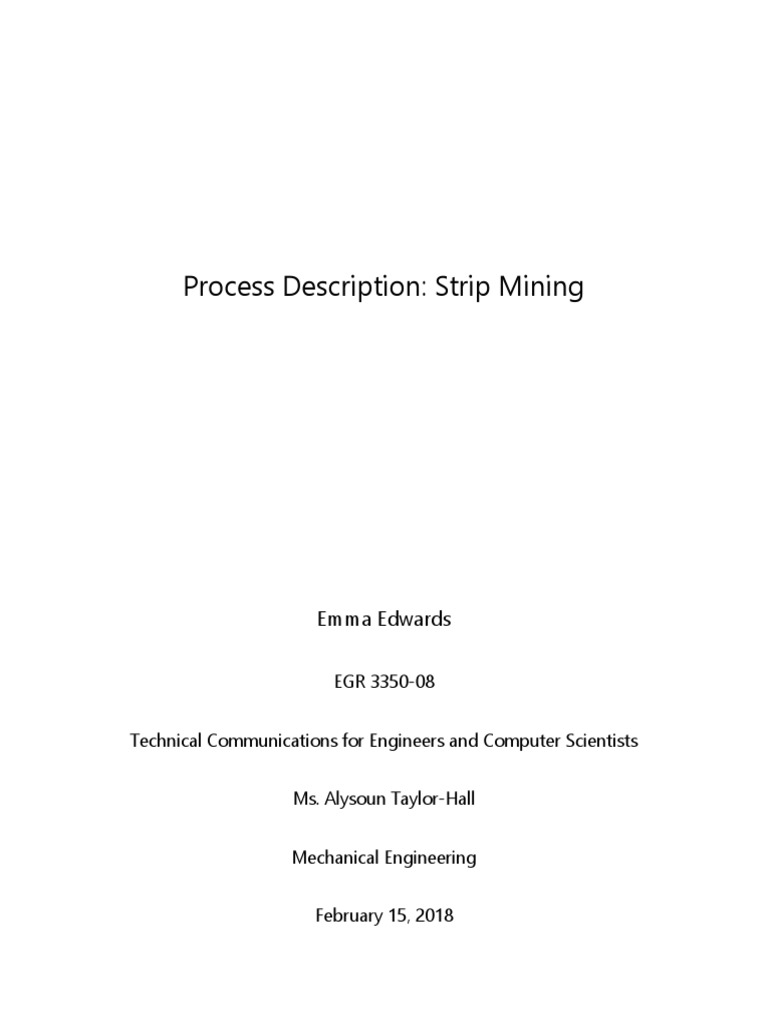 Process Description: Strip Mining

Emma Edwards

EGR 3350-08

Technical Communications for Engineers and Computer Scientists

Ms. Alysoun Taylor-Hall

Mechanical Engineering

February 15, 2018